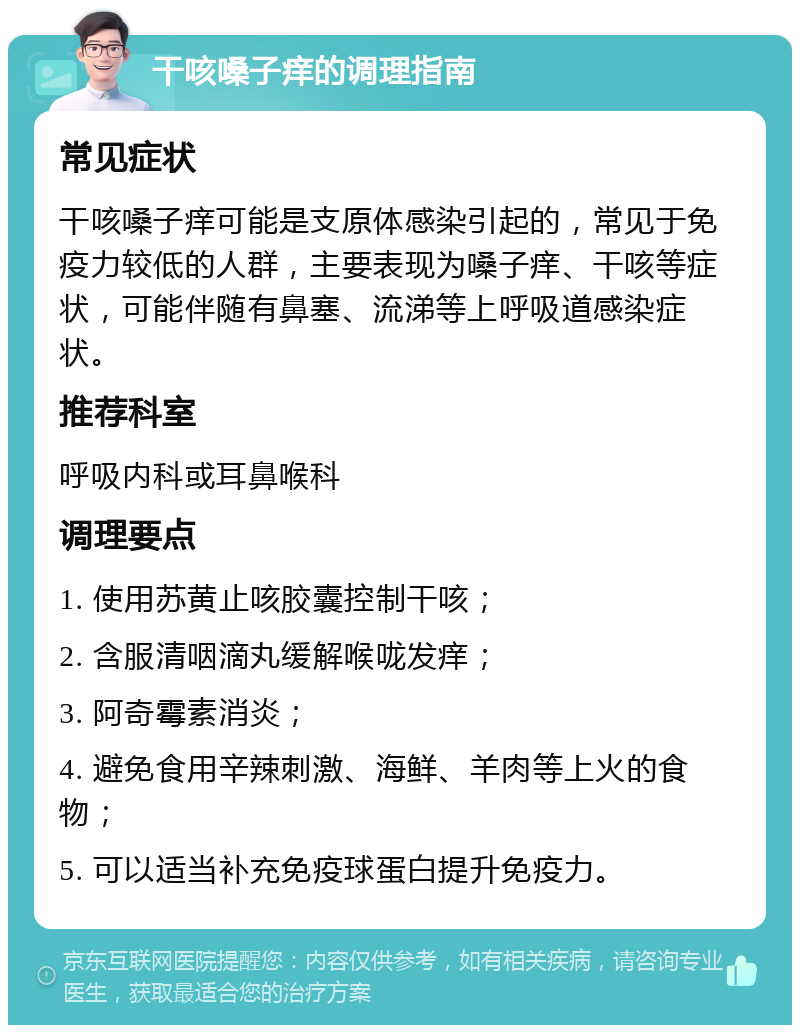 干咳嗓子痒的调理指南

常见症状

干咳嗓子痒可能是支原体感染引起的，常见于免疫力较低的人群，主要表现为嗓子痒、干咳等症状，可能伴随有鼻塞、流涕等上呼吸道感染症状。

推荐科室

呼吸内科或耳鼻喉科

调理要点

1. 使用苏黄止咳胶囊控制干咳；

2. 含服清咽滴丸缓解喉咙发痒；

3. 阿奇霉素消炎；

4. 避免食用辛辣刺激、海鲜、羊肉等上火的食物；

5. 可以适当补充免疫球蛋白提升免疫力。

京东互联网医院提醒您：内容仅供参考，如有相关疾病，请咨询专业医生，获取最适合您的治疗方案